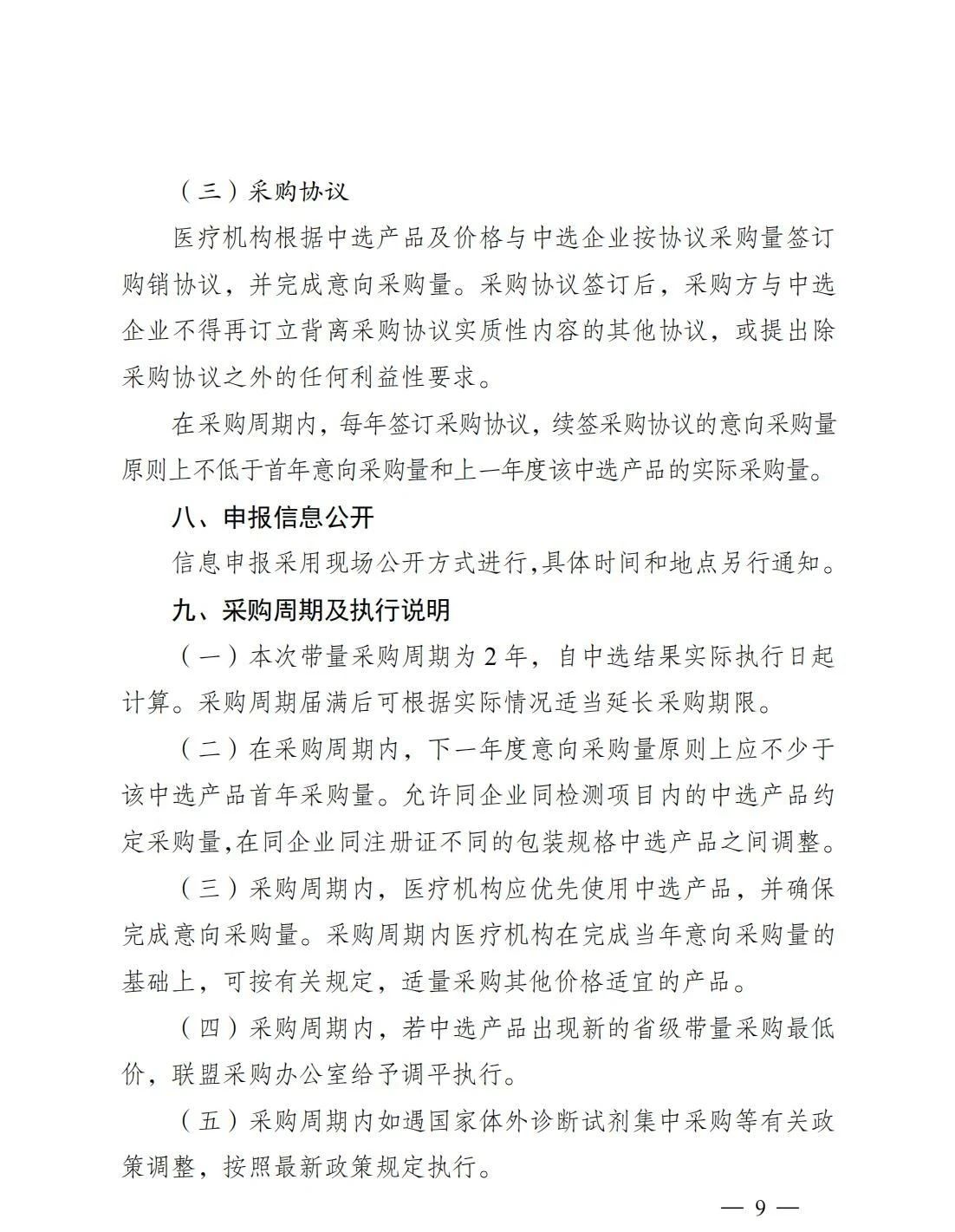 （三）采购协议

医疗机构根据中选产品及价格与中选企业按协议采购量签订购销协议，并完成意向采购量。采购协议签订后，采购方与中选企业不得再订立背离采购协议实质性内容的其他协议，或提出除采购协议之外的任何利益性要求。

在采购周期内，每年签订采购协议，续签采购协议的意向采购量原则上不低于首年意向采购量和上一年度该中选产品的实际采购量。

八、申报信息公开

信息申报采用现场公开方式进行，具体时间和地点另行通知。

九、采购周期及执行说明

（一）本次带量采购周期为 2 年，自中选结果实际执行日起计算。采购周期届满后可根据实际情况适当延长采购期限。

（二）在采购周期内，下一年度意向采购量原则上应不少于该中选产品首年采购量。允许同企业同检测项目内的中选产品约定采购量，在同企业同注册证不同的包装规格中选产品之间调整。

（三）采购周期内，医疗机构应优先使用中选产品，并确保完成意向采购量。采购周期内医疗机构在完成当年意向采购量的基础上，可按有关规定，适量采购其他价格适宜的产品。

（四）采购周期内，若中选产品出现新的省级带量采购最低价，联盟采购办公室给予调平执行。

（五）采购周期内如遇国家体外诊断试剂集中采购等有关政策调整，按照最新政策规定执行。

— 9 —